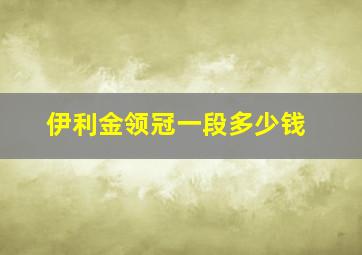 伊利金领冠一段多少钱